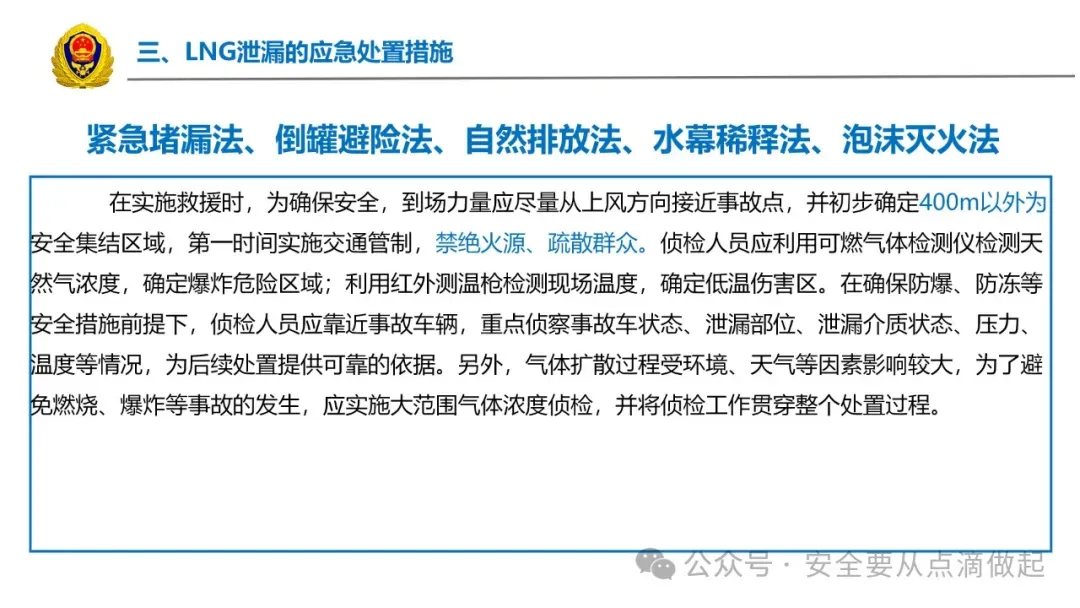 三、LNG泄漏的应急处置措施

紧急堵漏法、倒罐避险法、自然排放法、水幕稀释法、泡沫灭火法

在实施救援时，为确保安全，到场力量应尽量从上风方向接近事故点，并初步确定400m以外为安全集结区域，第一时间实施交通管制，禁绝火源、疏散群众。侦检人员应利用可燃气体检测仪检测天然气浓度，确定爆炸危险区域；利用红外测温枪检测现场温度，确定低温伤害区。在确保防爆、防冻等安全措施前提下，侦检人员应靠近事故车辆，重点侦察事故车状态、泄漏部位、泄漏介质状态、压力、温度等情况，为后续处置提供可靠的依据。另外，气体扩散过程受环境、天气等因素影响较大，为了避免燃烧、爆炸等事故的发生，应实施大范围气体浓度侦检，并将侦检工作贯穿整个处置过程。

公众号 · 安全要从点滴做起